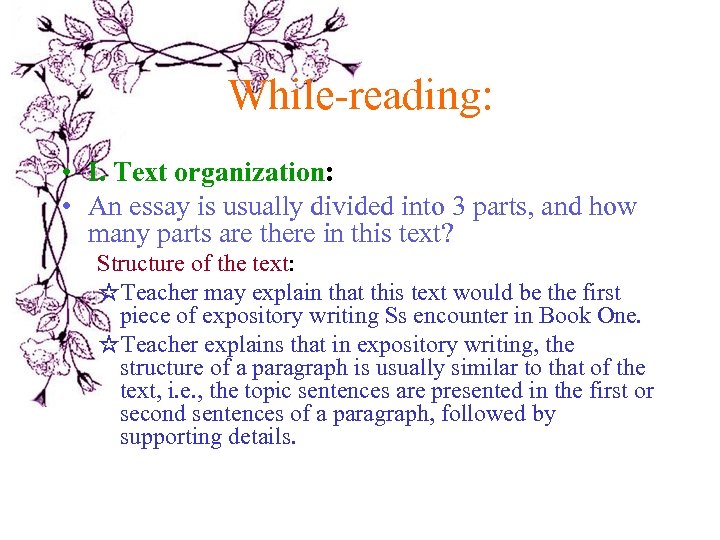 While-reading:

• I. Text organization:
• An essay is usually divided into 3 parts, and how many parts are there in this text?

Structure of the text:

☆Teacher may explain that this text would be the first piece of expository writing Ss encounter in Book One.

☆Teacher explains that in expository writing, the structure of a paragraph is usually similar to that of the text, i.e., the topic sentences are presented in the first or second sentences of a paragraph, followed by supporting details.